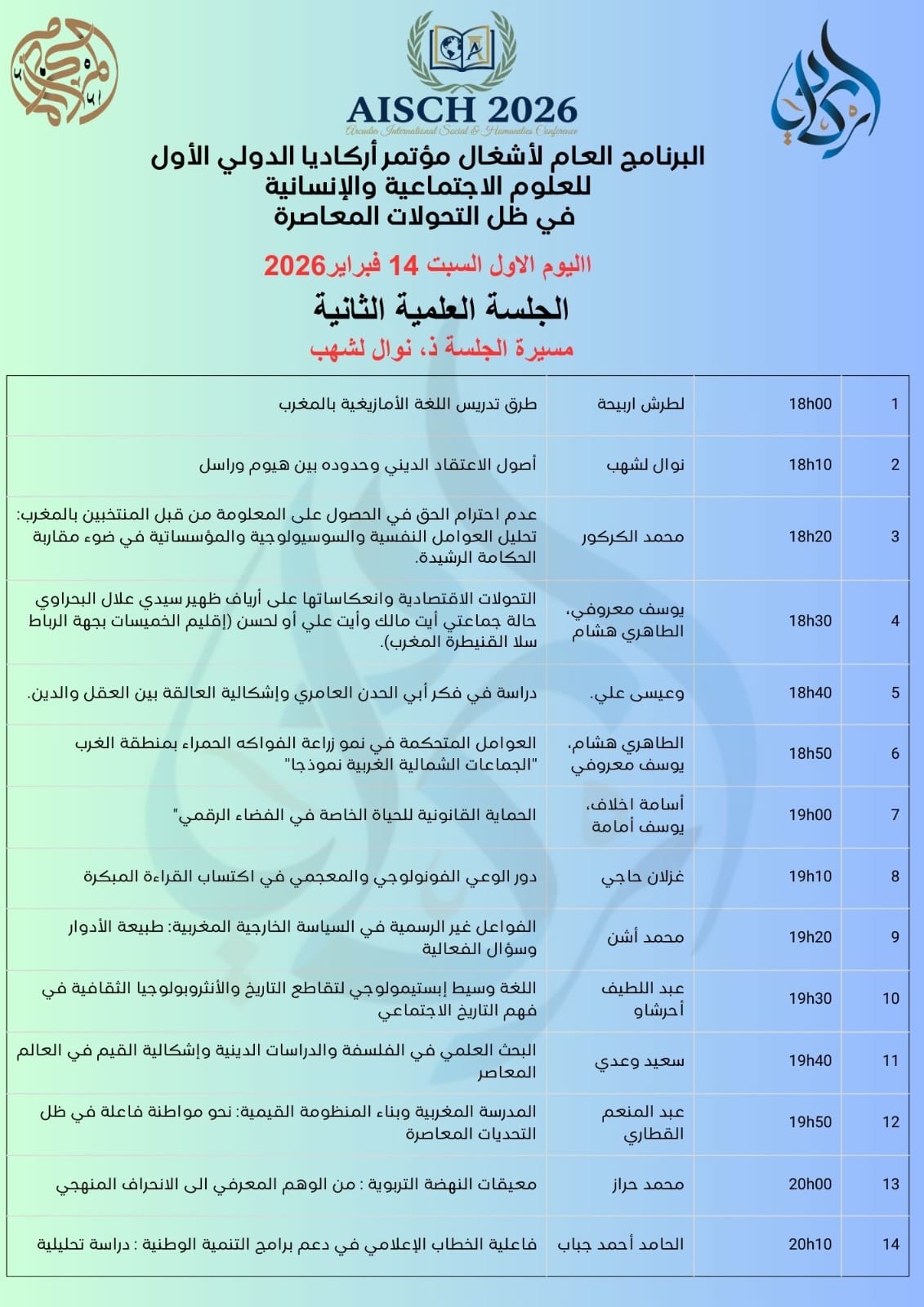 AISCH 2026
Arcadia International Social & Humanities Conference

البرنامج العام لأشغال مؤتمر أركاديا الدولي الأول
للعلوم الاجتماعية والإنسانية
في ظل التحولات المعاصرة

االيوم الاول السبت 14 فبراير2026

الجلسة العلمية الثانية

مسيرة الجلسة ذ، نوال لشهب

| 1 | 18h00 | لطرش اربيحة | طرق تدريس اللغة الأمازيغية بالمغرب |
|---|---|---|---|
| 2 | 18h10 | نوال لشهب | أصول الاعتقاد الديني وحدوده بين هيوم وراسل |
| 3 | 18h20 | محمد الكركور | عدم احترام الحق في الحصول على المعلومة من قبل المنتخبين بالمغرب: تحليل العوامل النفسية والسوسيولوجية والمؤسساتية في ضوء مقاربة الحكامة الرشيدة. |
| 4 | 18h30 | يوسف معروفي، الطاهري هشام | التحولات الاقتصادية وانعكاساتها على أرياف ظهير سيدي علال البحراوي حالة جماعتي أيت مالك وأيت علي أو لحسن (إقليم الخميسات بجهة الرباط سلا القنيطرة المغرب). |
| 5 | 18h40 | وعيسى علي. | دراسة في فكر أبي الحدن العامري وإشكالية العالقة بين العقل والدين. |
| 6 | 18h50 | الطاهري هشام، يوسف معروفي | العوامل المتحكمة في نمو زراعة الفواكه الحمراء بمنطقة الغرب "الجماعات الشمالية الغربية نموذجا" |
| 7 | 19h00 | أسامة اخلاف، يوسف أمامة | الحماية القانونية للحياة الخاصة في الفضاء الرقمي" |
| 8 | 19h10 | غزلان حاجي | دور الوعي الفونولوجي والمعجمي في اكتساب القراءة المبكرة |
| 9 | 19h20 | محمد أشن | الفواعل غير الرسمية في السياسة الخارجية المغربية: طبيعة الأدوار وسؤال الفعالية |
| 10 | 19h30 | عبد اللطيف أحرشاو | اللغة وسيط إبستيمولوجي لتقاطع التاريخ والأنثروبولوجيا الثقافية في فهم التاريخ الاجتماعي |
| 11 | 19h40 | سعيد وعدي | البحث العلمي في الفلسفة والدراسات الدينية وإشكالية القيم في العالم المعاصر |
| 12 | 19h50 | عبد المنعم القطاري | المدرسة المغربية وبناء المنظومة القيمية: نحو مواطنة فاعلة في ظل التحديات المعاصرة |
| 13 | 20h00 | محمد حراز | معيقات النهضة التربوية : من الوهم المعرفي الى الانحراف المنهجي |
| 14 | 20h10 | الحامد أحمد جباب | فاعلية الخطاب الإعلامي في دعم برامج التنمية الوطنية : دراسة تحليلية |